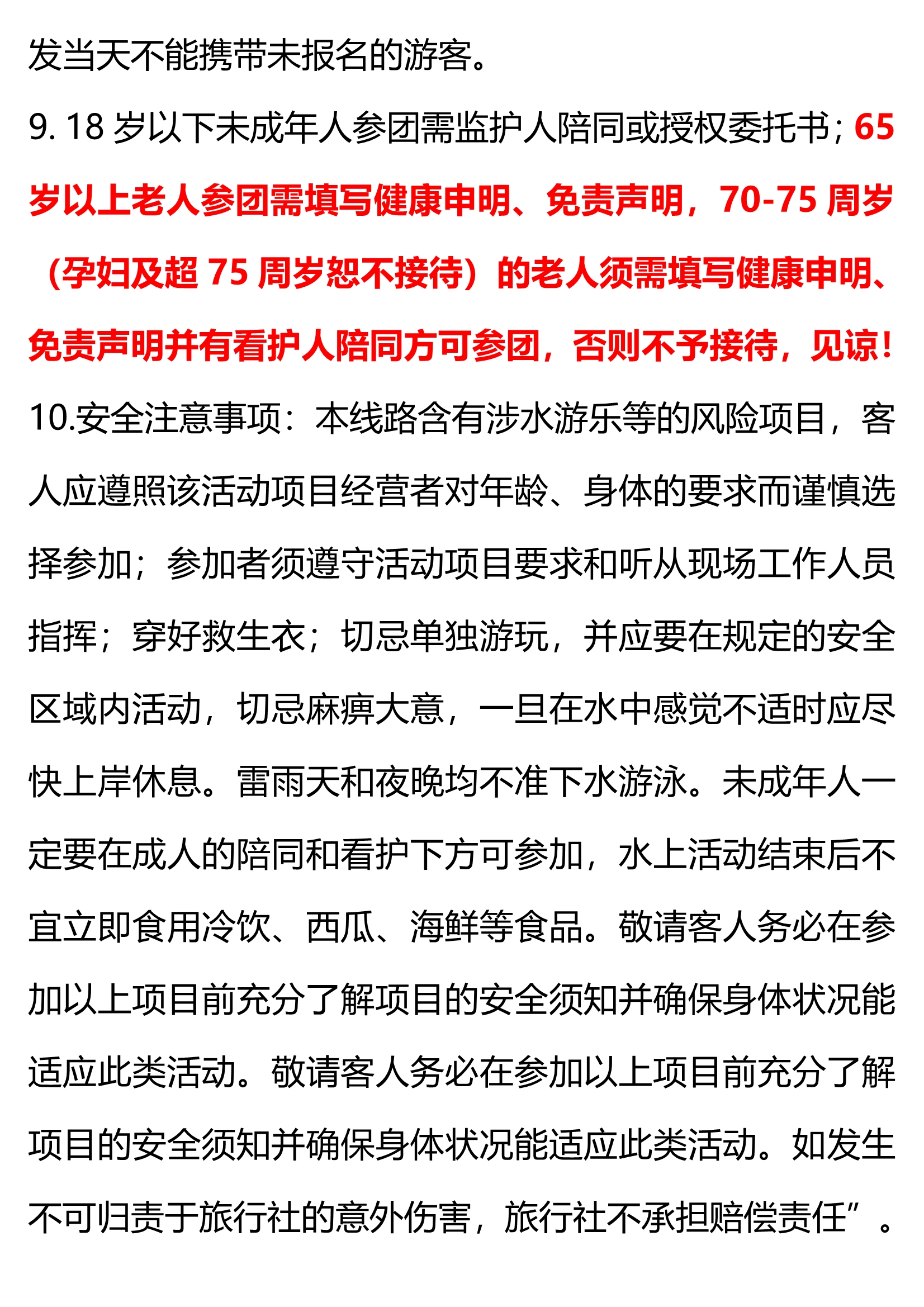 发当天不能携带未报名的游客。

9. 18 岁以下未成年人参团需监护人陪同或授权委托书；65 岁以上老人参团需填写健康申明、免责声明，70-75 周岁（孕妇及超 75 周岁恕不接待）的老人须需填写健康申明、免责声明并有看护人陪同方可参团，否则不予接待，见谅！

10.安全注意事项：本线路含有涉水游乐等的风险项目，客人应遵照该活动项目经营者对年龄、身体的要求而谨慎选择参加；参加者须遵守活动项目要求和听从现场工作人员指挥；穿好救生衣；切忌单独游玩，并应要在规定的安全区域内活动，切忌麻痹大意，一旦在水中感觉不适时应尽快上岸休息。雷雨天和夜晚均不准下水游泳。未成年人一定要在成人的陪同和看护下方可参加，水上活动结束后不宜立即食用冷饮、西瓜、海鲜等食品。敬请客人务必在参加以上项目前充分了解项目的安全须知并确保身体状况能适应此类活动。敬请客人务必在参加以上项目前充分了解项目的安全须知并确保身体状况能适应此类活动。如发生不可归责于旅行社的意外伤害，旅行社不承担赔偿责任”。